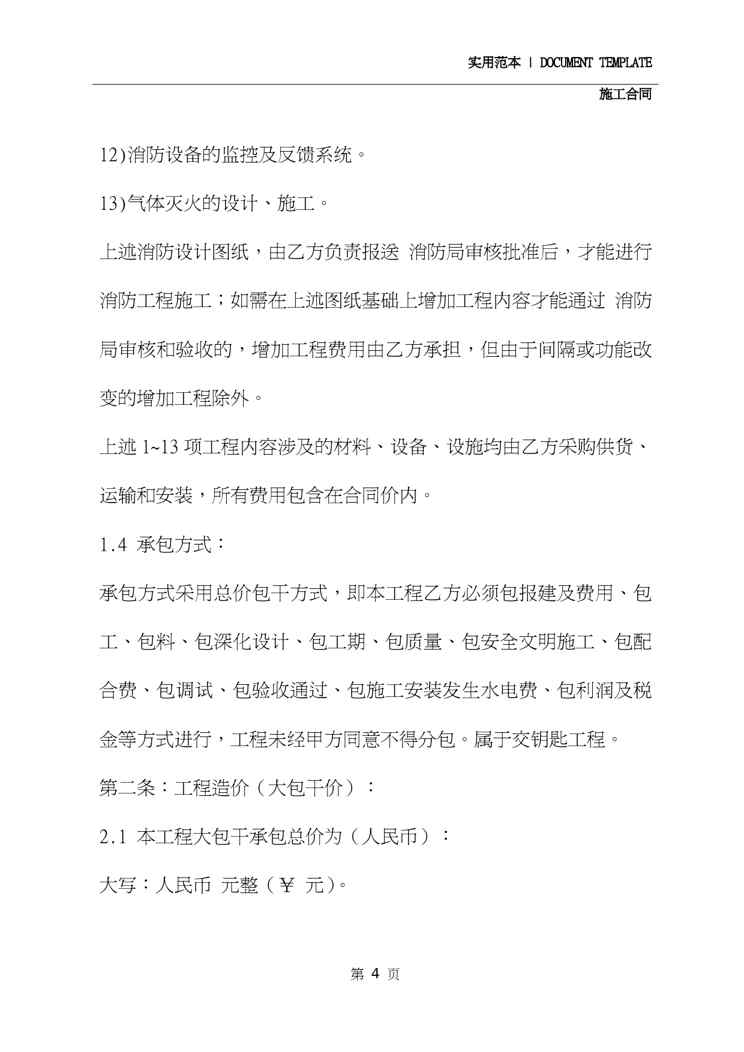 实用范本 | DOCUMENT TEMPLATE

施工合同

12)消防设备的监控及反馈系统。

13)气体灭火的设计、施工。

上述消防设计图纸，由乙方负责报送 消防局审核批准后，才能进行消防工程施工；如需在上述图纸基础上增加工程内容才能通过 消防局审核和验收的，增加工程费用由乙方承担，但由于间隔或功能改变的增加工程除外。

上述 1~13 项工程内容涉及的材料、设备、设施均由乙方采购供货、运输和安装，所有费用包含在合同价内。

1.4 承包方式：

承包方式采用总价包干方式，即本工程乙方必须包报建及费用、包工、包料、包深化设计、包工期、包质量、包安全文明施工、包配合费、包调试、包验收通过、包施工安装发生水电费、包利润及税金等方式进行，工程未经甲方同意不得分包。属于交钥匙工程。

第二条：工程造价（大包干价）：

2.1 本工程大包干承包总价为（人民币）：

大写：人民币 元整（￥ 元）。

第 4 页